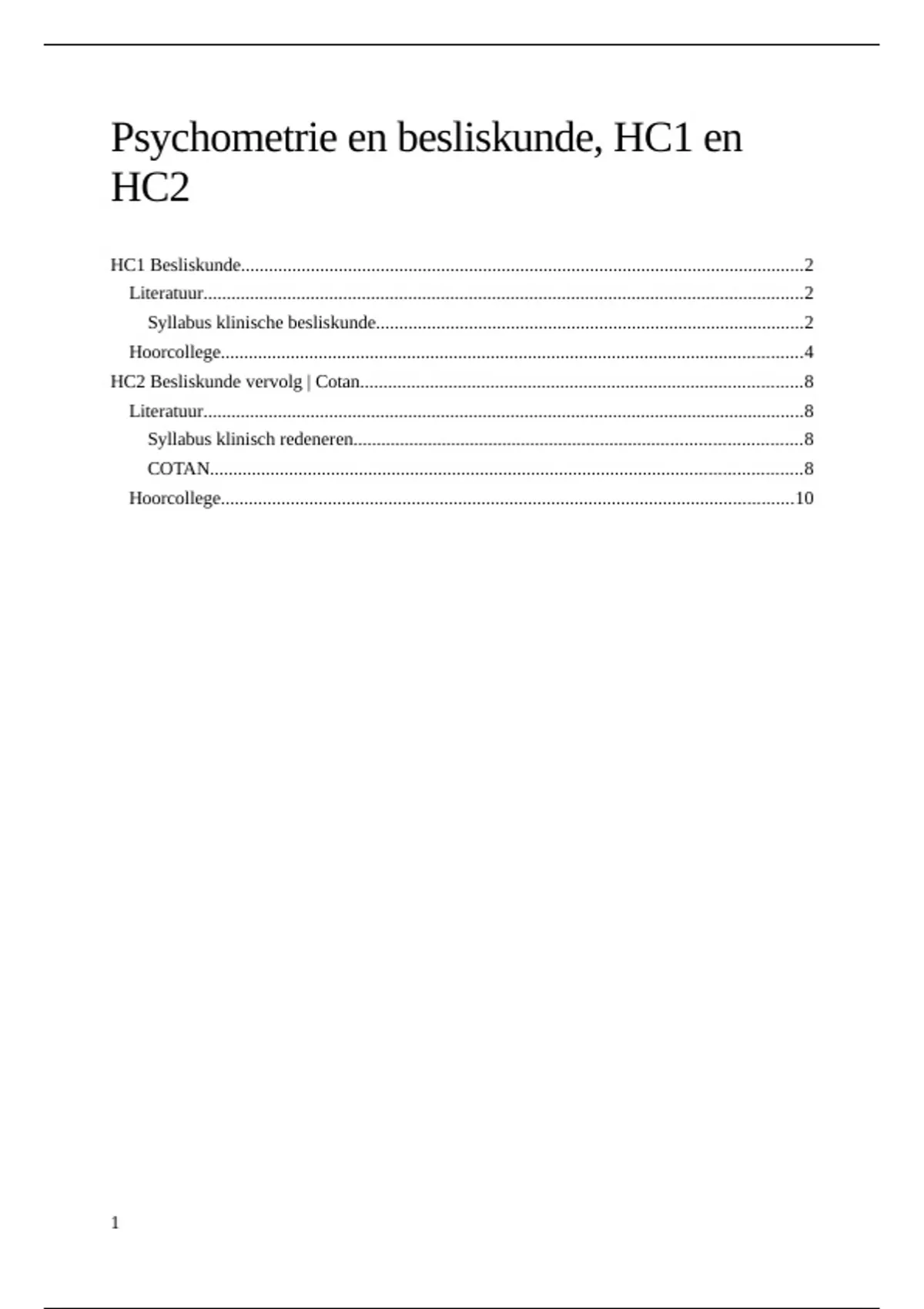 Psychometrie en besliskunde, HC1 en HC2

HC1 Besliskunde.....2
Literatuur.....2
Syllabus klinische besliskunde.....2
Hoorcollege.....4
HC2 Besliskunde vervolg | Cotan.....8
Literatuur.....8
Syllabus klinisch redeneren.....8
COTAN.....8
Hoorcollege.....10

1